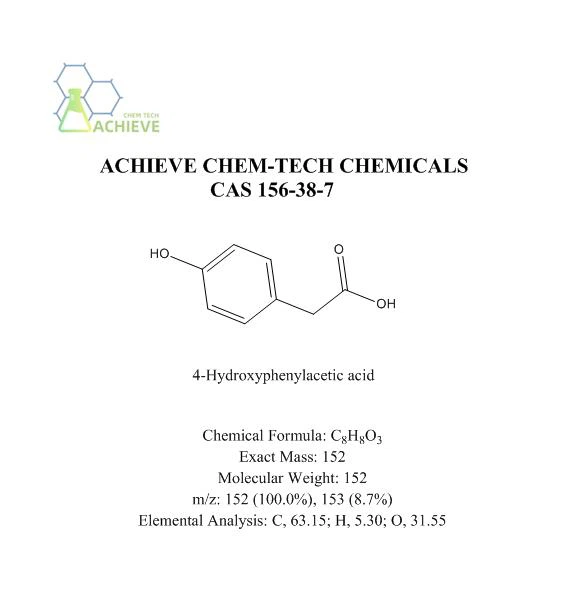 CHEM TECH
ACHIEVE

ACHIEVE CHEM-TECH CHEMICALS
CAS 156-38-7

HO
O
OH

4-Hydroxyphenylacetic acid

Chemical Formula: $C_8H_8O_3$
Exact Mass: 152
Molecular Weight: 152
m/z: 152 (100.0%), 153 (8.7%)
Elemental Analysis: C, 63.15; H, 5.30; O, 31.55